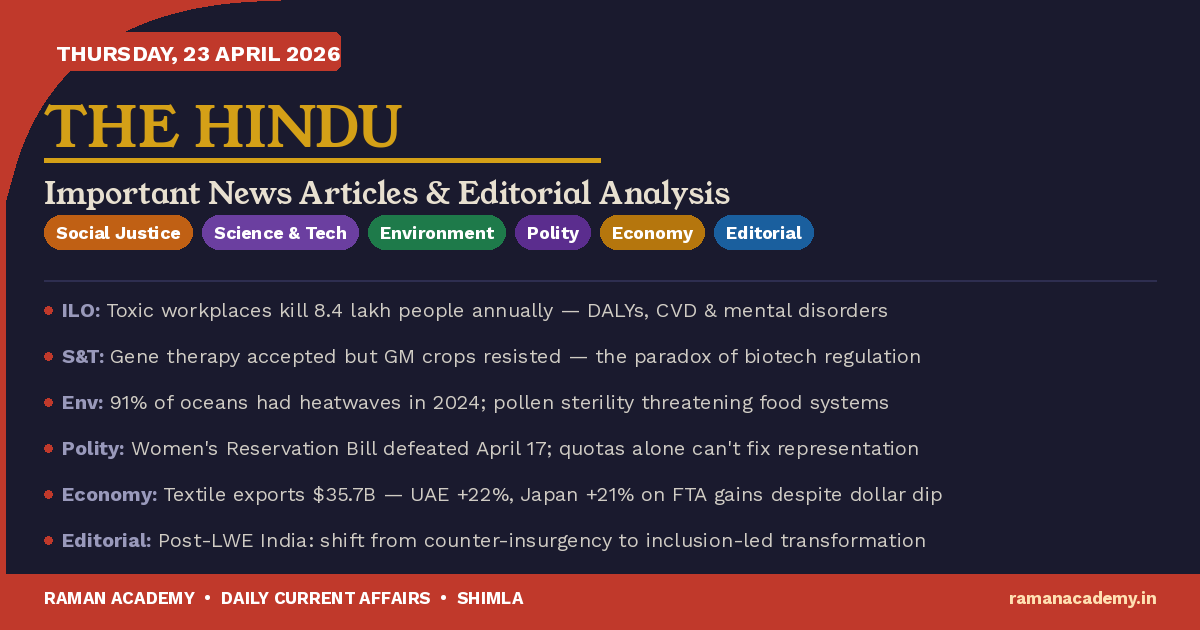 THURSDAY, 23 APRIL 2026

THE HINDU

Important News Articles & Editorial Analysis

Social Justice Science & Tech Environment Polity Economy Editorial

• ILO: Toxic workplaces kill 8.4 lakh people annually — DALYs, CVD & mental disorders

• S&T: Gene therapy accepted but GM crops resisted — the paradox of biotech regulation

• Env: 91% of oceans had heatwaves in 2024; pollen sterility threatening food systems

• Polity: Women's Reservation Bill defeated April 17; quotas alone can't fix representation

• Economy: Textile exports $35.7B — UAE +22%, Japan +21% on FTA gains despite dollar dip

• Editorial: Post-LWE India: shift from counter-insurgency to inclusion-led transformation

RAMAN ACADEMY • DAILY CURRENT AFFAIRS • SHIMLA

ramanacademy.in